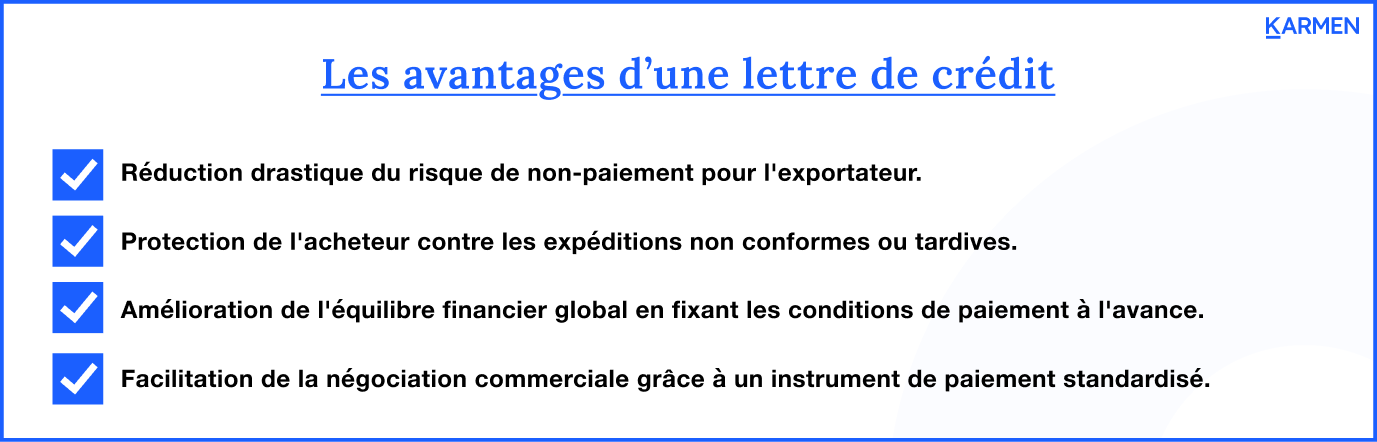 KARMEN

Les avantages d’une lettre de crédit

Réduction drastique du risque de non-paiement pour l'exportateur.

Protection de l'acheteur contre les expéditions non conformes ou tardives.

Amélioration de l'équilibre financier global en fixant les conditions de paiement à l'avance.

Facilitation de la négociation commerciale grâce à un instrument de paiement standardisé.